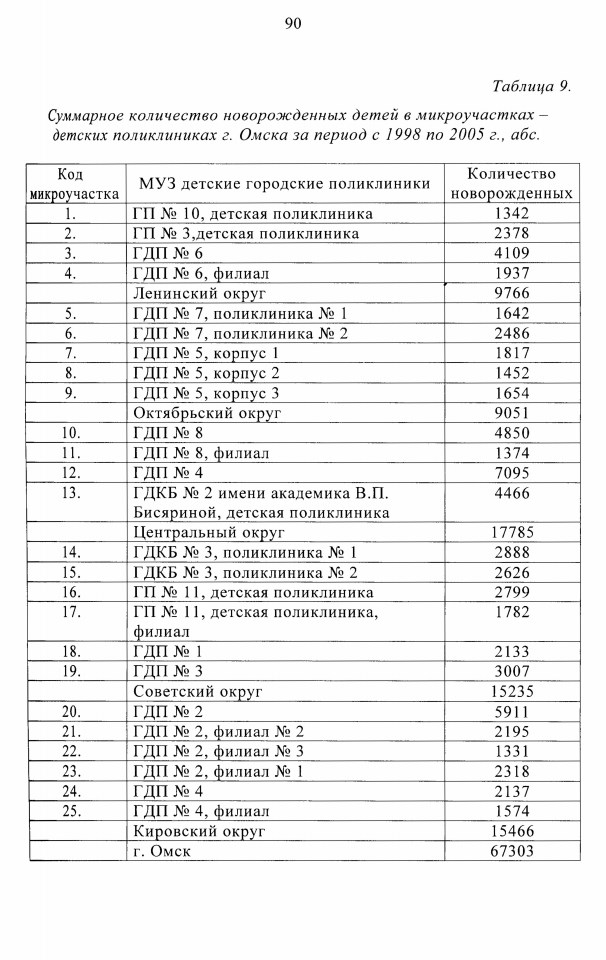 90

Таблица 9.

Суммарное количество новорожденных детей в микроучастках – детских поликлиниках г. Омска за период с 1998 по 2005 г., абс.

| Код микроучастка | МУЗ детские городские поликлиники | Количество новорожденных |
|---|---|---|
| 1. | ГП № 10, детская поликлиника | 1342 |
| 2. | ГП № 3,детская поликлиника | 2378 |
| 3. | ГДП № 6 | 4109 |
| 4. | ГДП № 6, филиал | 1937 |
| | Ленинский округ | 9766 |
| 5. | ГДП № 7, поликлиника № 1 | 1642 |
| 6. | ГДП № 7, поликлиника № 2 | 2486 |
| 7. | ГДП № 5, корпус 1 | 1817 |
| 8. | ГДП № 5, корпус 2 | 1452 |
| 9. | ГДП № 5, корпус 3 | 1654 |
| | Октябрьский округ | 9051 |
| 10. | ГДП № 8 | 4850 |
| 11. | ГДП № 8, филиал | 1374 |
| 12. | ГДП № 4 | 7095 |
| 13. | ГДКБ № 2 имени академика В.П. Бисяриной, детская поликлиника | 4466 |
| | Центральный округ | 17785 |
| 14. | ГДКБ № 3, поликлиника № 1 | 2888 |
| 15. | ГДКБ № 3, поликлиника № 2 | 2626 |
| 16. | ГП № 11, детская поликлиника | 2799 |
| 17. | ГП № 11, детская поликлиника, филиал | 1782 |
| 18. | ГДП № 1 | 2133 |
| 19. | ГДП № 3 | 3007 |
| | Советский округ | 15235 |
| 20. | ГДП № 2 | 5911 |
| 21. | ГДП № 2, филиал № 2 | 2195 |
| 22. | ГДП № 2, филиал № 3 | 1331 |
| 23. | ГДП № 2, филиал № 1 | 2318 |
| 24. | ГДП № 4 | 2137 |
| 25. | ГДП № 4, филиал | 1574 |
| | Кировский округ | 15466 |
| | г. Омск | 67303 |